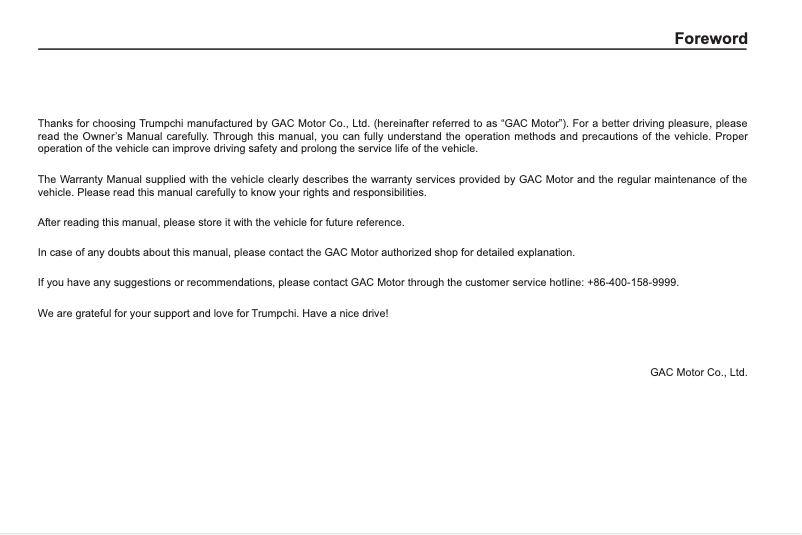 Foreword

Thanks for choosing Trumpchi manufactured by GAC Motor Co., Ltd. (hereinafter referred to as “GAC Motor”). For a better driving pleasure, please read the Owner’s Manual carefully. Through this manual, you can fully understand the operation methods and precautions of the vehicle. Proper operation of the vehicle can improve driving safety and prolong the service life of the vehicle.

The Warranty Manual supplied with the vehicle clearly describes the warranty services provided by GAC Motor and the regular maintenance of the vehicle. Please read this manual carefully to know your rights and responsibilities.

After reading this manual, please store it with the vehicle for future reference.

In case of any doubts about this manual, please contact the GAC Motor authorized shop for detailed explanation.

If you have any suggestions or recommendations, please contact GAC Motor through the customer service hotline: +86-400-158-9999.

We are grateful for your support and love for Trumpchi. Have a nice drive!

GAC Motor Co., Ltd.